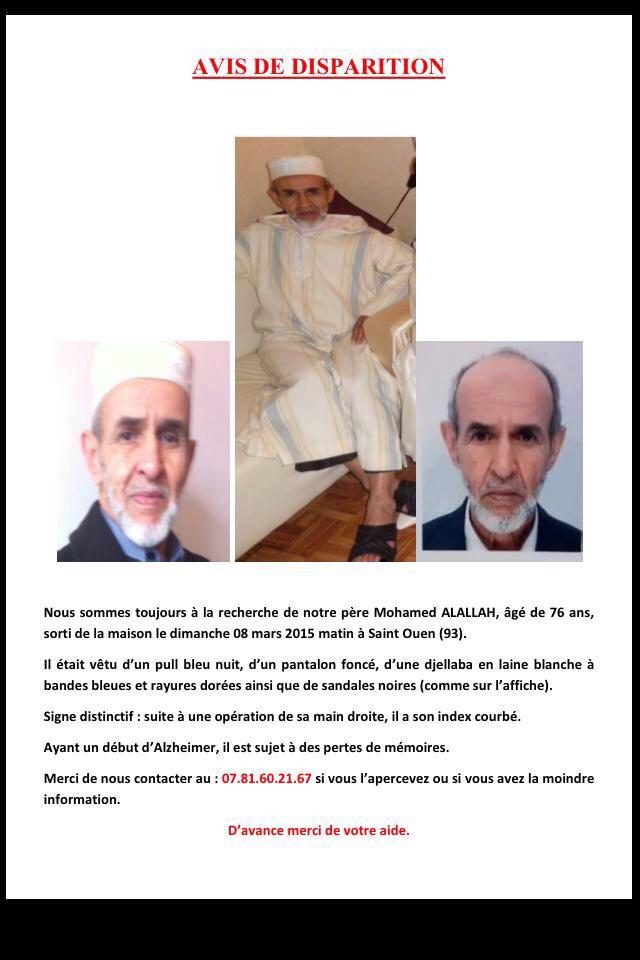 AVIS DE DISPARITION

Nous sommes toujours à la recherche de notre père Mohamed ALALLAH, âgé de 76 ans, sorti de la maison le dimanche 08 mars 2015 matin à Saint Ouen (93).

Il était vêtu d'un pull bleu nuit, d'un pantalon foncé, d'une djellaba en laine blanche à bandes bleues et rayures dorées ainsi que de sandales noires (comme sur l'affiche).

Signe distinctif : suite à une opération de sa main droite, il a son index courbé.

Ayant un début d'Alzheimer, il est sujet à des pertes de mémoires.

Merci de nous contacter au : 07.81.60.21.67 si vous l'apercevez ou si vous avez la moindre information.

D'avance merci de votre aide.